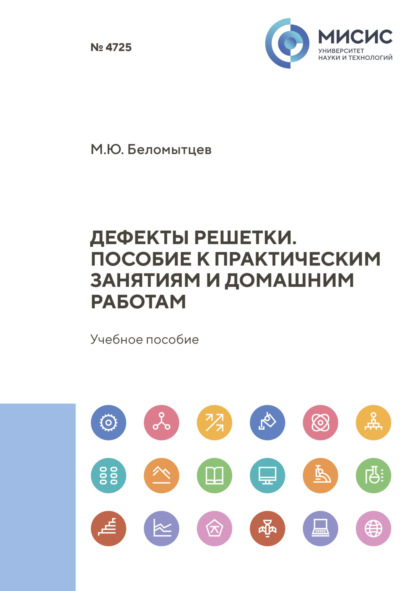 № 4725

МИСИС
УНИВЕРСИТЕТ
НАУКИ И ТЕХНОЛОГИЙ

М.Ю. Беломытцев

ДЕФЕКТЫ РЕШЕТКИ. ПОСОБИЕ К ПРАКТИЧЕСКИМ ЗАНЯТИЯМ И ДОМАШНИМ РАБОТАМ

Учебное пособие